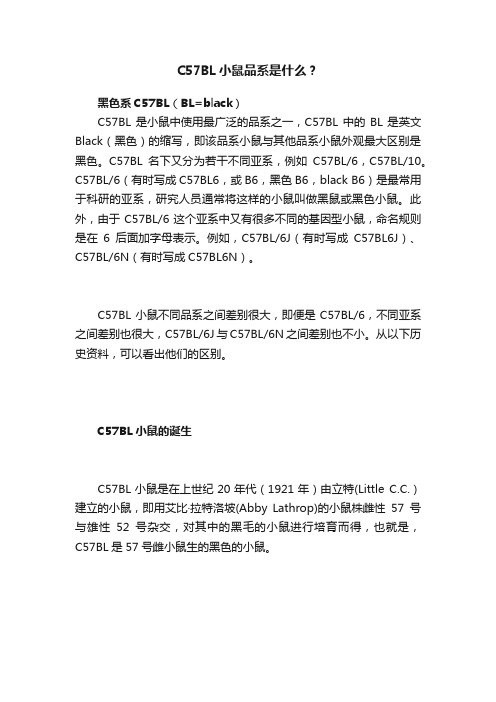 C57BL 小鼠品系是什么？

黑色系 C57BL（BL=black）

C57BL 是小鼠中使用最广泛的品系之一，C57BL 中的 BL 是英文 Black（黑色）的缩写，即该品系小鼠与其他品系小鼠外观最大区别是黑色。C57BL 名下又分为若干不同亚系，例如 C57BL/6，C57BL/10。C57BL/6（有时写成 C57BL6，或 B6，黑色 B6，black B6）是最常用于科研的亚系，研究人员通常将这样的小鼠叫做黑鼠或黑色小鼠。此外，由于 C57BL/6 这个亚系中又有很多不同的基因型小鼠，命名规则是在 6 后面加字母表示。例如，C57BL/6J（有时写成 C57BL6J）、C57BL/6N（有时写成 C57BL6N）。

C57BL 小鼠不同品系之间差别很大，即便是 C57BL/6，不同亚系之间差别也很大，C57BL/6J 与 C57BL/6N 之间差别也不小。从以下历史资料，可以看出他们的区别。

C57BL 小鼠的诞生

C57BL 小鼠是在上世纪 20 年代（1921 年）由立特(Little C.C.)建立的小鼠，即用艾比·拉特洛坡(Abby Lathrop)的小鼠株雌性 57 号与雄性 52 号杂交，对其中的黑毛的小鼠进行培育而得，也就是，C57BL 是 57 号雌小鼠生的黑色的小鼠。